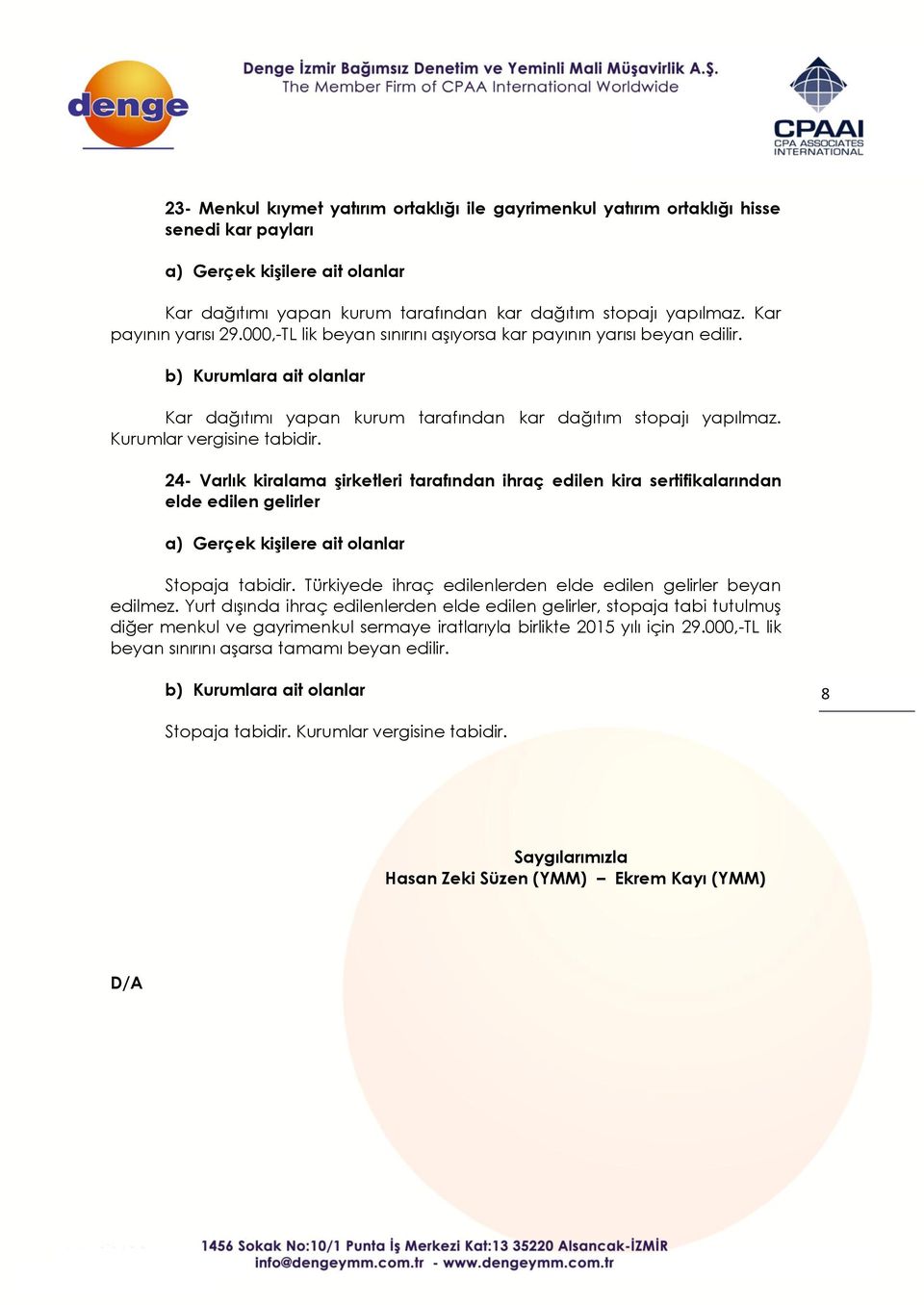 denge

Denge İzmir Bağımsız Denetim ve Yeminli Mali Müşavirlik A.Ş.
The Member Firm of CPAA International Worldwide

CPAAI
CPA ASSOCIATES INTERNATIONAL

23- Menkul kıymet yatırım ortaklığı ile gayrimenkul yatırım ortaklığı hisse senedi kar payları

a) Gerçek kişilere ait olanlar

Kar dağıtımı yapan kurum tarafından kar dağıtım stopajı yapılmaz. Kar payının yarısı 29.000,-TL lik beyan sınırını aşıyorsa kar payının yarısı beyan edilir.

b) Kurumlara ait olanlar

Kar dağıtımı yapan kurum tarafından kar dağıtım stopajı yapılmaz. Kurumlar vergisine tabidir.

24- Varlık kiralama şirketleri tarafından ihraç edilen kira sertifikalarından elde edilen gelirler

a) Gerçek kişilere ait olanlar

Stopaja tabidir. Türkiyede ihraç edilenlerden elde edilen gelirler beyan edilmez. Yurt dışında ihraç edilenlerden elde edilen gelirler, stopaja tabi tutulmuş diğer menkul ve gayrimenkul sermaye iratlarıyla birlikte 2015 yılı için 29.000,-TL lik beyan sınırını aşarsa tamamı beyan edilir.

b) Kurumlara ait olanlar

8

Stopaja tabidir. Kurumlar vergisine tabidir.

Saygılarımızla
Hasan Zeki Süzen (YMM) – Ekrem Kayı (YMM)

D/A

1456 Sokak No:10/1 Punta İş Merkezi Kat:13 35220 Alsancak-İZMİR
info@dengeymm.com.tr - www.dengeymm.com.tr